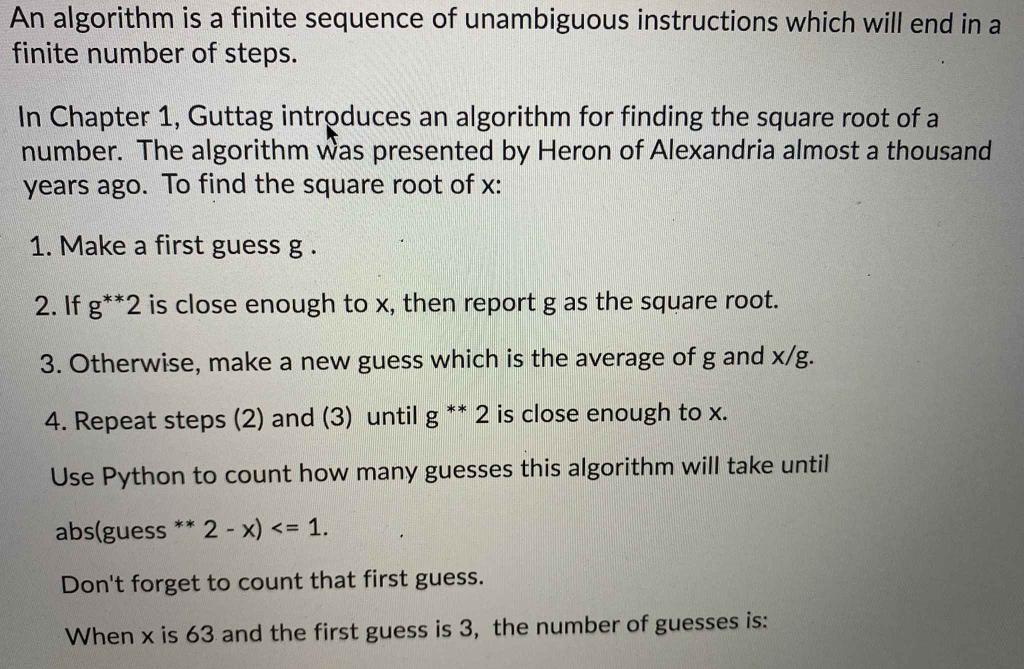 An algorithm is a finite sequence of unambiguous instructions which will end in a finite number of steps.

In Chapter 1, Guttag introduces an algorithm for finding the square root of a number. The algorithm was presented by Heron of Alexandria almost a thousand years ago. To find the square root of x:

1. Make a first guess g .

2. If g**2 is close enough to x, then report g as the square root.

3. Otherwise, make a new guess which is the average of g and x/g.

4. Repeat steps (2) and (3) until g ** 2 is close enough to x.

Use Python to count how many guesses this algorithm will take until

abs(guess ** 2 - x) <= 1.

Don't forget to count that first guess.

When x is 63 and the first guess is 3, the number of guesses is: